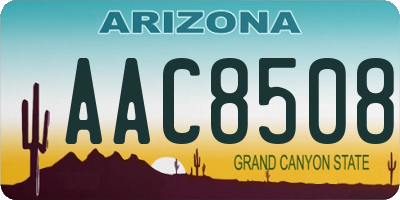 ARIZONA

AAC8508

GRAND CANYON STATE